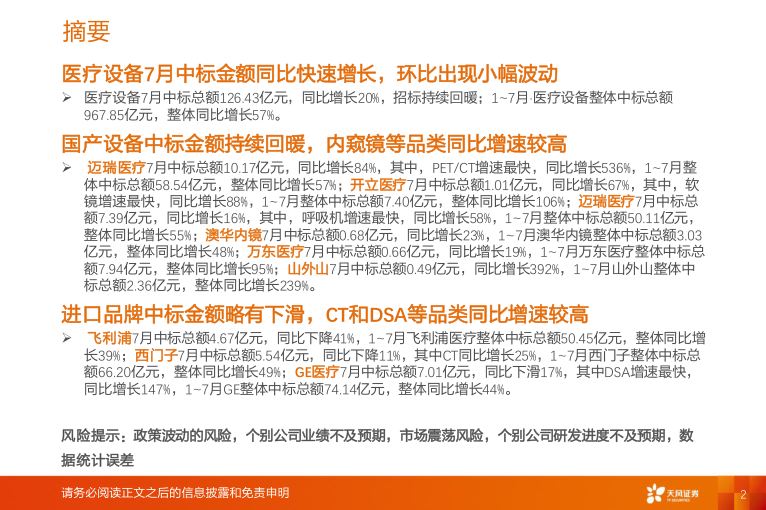 摘要

医疗设备7月中标金额同比快速增长，环比出现小幅波动

➢ 医疗设备7月中标总额126.43亿元，同比增长20%，招标持续回暖；1~7月医疗设备整体中标总额967.85亿元，整体同比增长57%。

国产设备中标金额持续回暖，内窥镜等品类同比增速较高

➢ 迈瑞医疗7月中标总额10.17亿元，同比增长84%，其中，PET/CT增速最快，同比增长536%，1~7月整体中标总额58.54亿元，整体同比增长57%；开立医疗7月中标总额1.01亿元，同比增长67%，其中，软镜增速最快，同比增长88%，1~7月整体中标总额7.40亿元，整体同比增长106%；迈瑞医疗7月中标总额7.39亿元，同比增长16%，其中，呼吸机增速最快，同比增长58%，1~7月整体中标总额50.11亿元，整体同比增长55%；澳华内镜7月中标总额0.68亿元，同比增长23%，1~7月澳华内镜整体中标总额3.03亿元，整体同比增长48%；万东医疗7月中标总额0.66亿元，同比增长19%，1~7月万东医疗整体中标总额7.94亿元，整体同比增长95%；山外山7月中标总额0.49亿元，同比增长392%，1~7月山外山整体中标总额2.36亿元，整体同比增长239%。

进口品牌中标金额略有下滑，CT和DSA等品类同比增速较高

➢ 飞利浦7月中标总额4.67亿元，同比下降41%，1~7月飞利浦医疗整体中标总额50.45亿元，整体同比增长39%；西门子7月中标总额5.54亿元，同比下降11%，其中CT同比增长25%，1~7月西门子整体中标总额66.20亿元，整体同比增长49%；GE医疗7月中标总额7.01亿元，同比下滑17%，其中DSA增速最快，同比增长147%，1~7月GE整体中标总额74.14亿元，整体同比增长44%。

风险提示：政策波动的风险，个别公司业绩不及预期，市场震荡风险，个别公司研发进度不及预期，数据统计误差

请务必阅读正文之后的信息披露和免责申明

天风证券

2